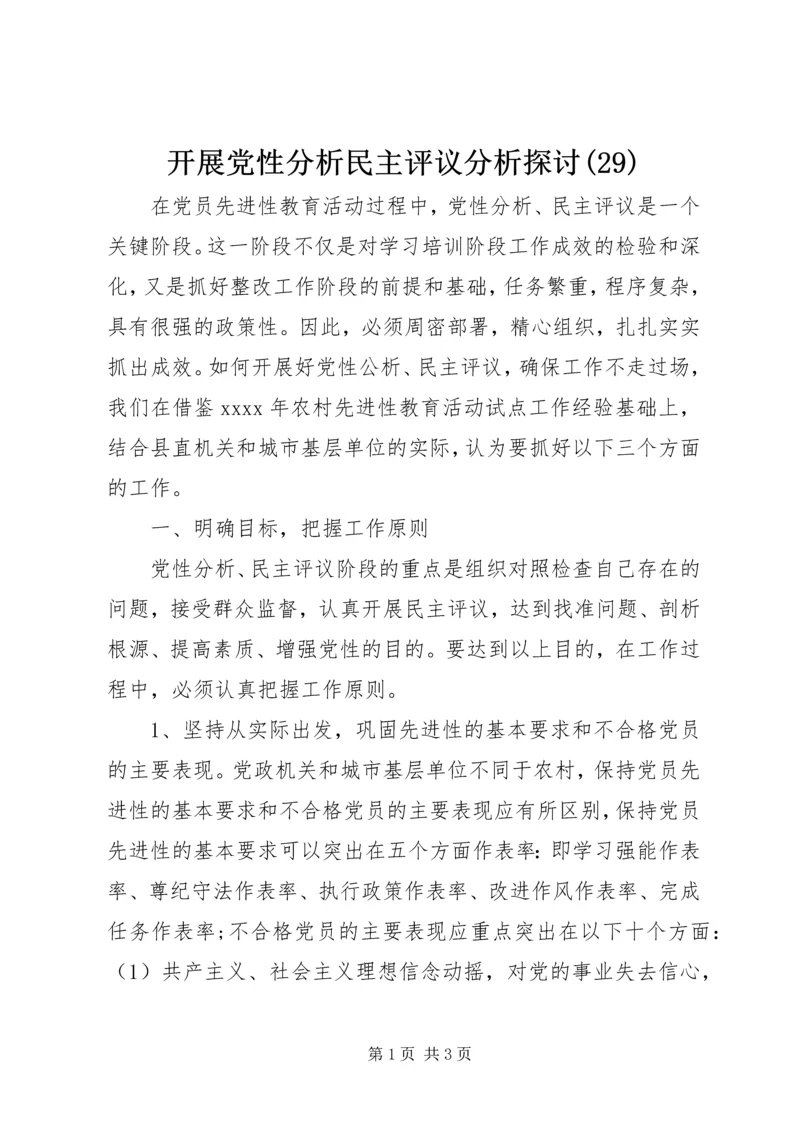 开展党性分析民主评议分析探讨(29)

在党员先进性教育活动过程中，党性分析、民主评议是一个关键阶段。这一阶段不仅是对学习培训阶段工作成效的检验和深化，又是抓好整改工作阶段的前提和基础，任务繁重，程序复杂，具有很强的政策性。因此，必须周密部署，精心组织，扎扎实实抓出成效。如何开展好党性公析、民主评议，确保工作不走过场，我们在借鉴xxxx年农村先进性教育活动试点工作经验基础上，结合县直机关和城市基层单位的实际，认为要抓好以下三个方面的工作。

一、明确目标，把握工作原则

党性分析、民主评议阶段的重点是组织对照检查自己存在的问题，接受群众监督，认真开展民主评议，达到找准问题、剖析根源、提高素质、增强党性的目的。要达到以上目的，在工作过程中，必须认真把握工作原则。

1、坚持从实际出发，巩固先进性的基本要求和不合格党员的主要表现。党政机关和城市基层单位不同于农村，保持党员先进性的基本要求和不合格党员的主要表现应有所区别，保持党员先进性的基本要求可以突出在五个方面作表率：即学习强能作表率、尊纪守法作表率、执行政策作表率、改进作风作表率、完成任务作表率；不合格党员的主要表现应重点突出在以下十个方面：（1）共产主义、社会主义理想信念动摇，对党的事业失去信心，

第1页 共3页